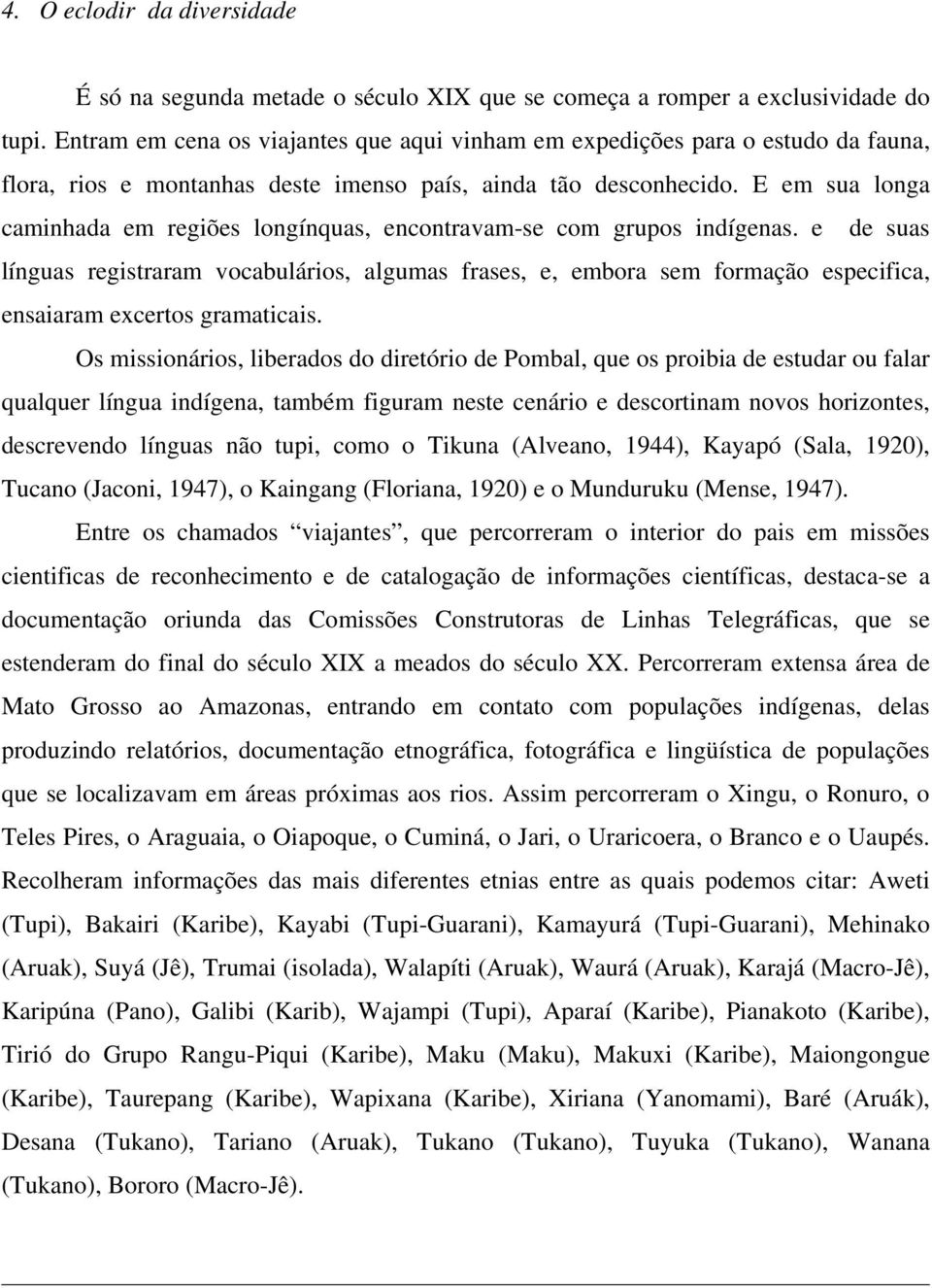 4. O eclodir da diversidade

É só na segunda metade o século XIX que se começa a romper a exclusividade do tupi. Entram em cena os viajantes que aqui vinham em expedições para o estudo da fauna, flora, rios e montanhas deste imenso país, ainda tão desconhecido. E em sua longa caminhada em regiões longínquas, encontravam-se com grupos indígenas. e de suas línguas registraram vocabulários, algumas frases, e, embora sem formação especifica, ensaiaram excertos gramaticais.

Os missionários, liberados do diretório de Pombal, que os proibia de estudar ou falar qualquer língua indígena, também figuram neste cenário e descortinam novos horizontes, descrevendo línguas não tupi, como o Tikuna (Alveano, 1944), Kayapó (Sala, 1920), Tucano (Jaconi, 1947), o Kaingang (Floriana, 1920) e o Munduruku (Mense, 1947).

Entre os chamados “viajantes”, que percorreram o interior do pais em missões cientificas de reconhecimento e de catalogação de informações científicas, destaca-se a documentação oriunda das Comissões Construtoras de Linhas Telegráficas, que se estenderam do final do século XIX a meados do século XX. Percorreram extensa área de Mato Grosso ao Amazonas, entrando em contato com populações indígenas, delas produzindo relatórios, documentação etnográfica, fotográfica e lingüística de populações que se localizavam em áreas próximas aos rios. Assim percorreram o Xingu, o Ronuro, o Teles Pires, o Araguaia, o Oiapoque, o Cuminá, o Jari, o Uraricoera, o Branco e o Uaupés. Recolheram informações das mais diferentes etnias entre as quais podemos citar: Aweti (Tupi), Bakairi (Karibe), Kayabi (Tupi-Guarani), Kamayurá (Tupi-Guarani), Mehinako (Aruak), Suyá (Jê), Trumai (isolada), Walapíti (Aruak), Waurá (Aruak), Karajá (Macro-Jê), Karipúna (Pano), Galibi (Karib), Wajampi (Tupi), Aparaí (Karibe), Pianakoto (Karibe), Tirió do Grupo Rangu-Piqui (Karibe), Maku (Maku), Makuxi (Karibe), Maiongongue (Karibe), Taurepang (Karibe), Wapixana (Karibe), Xiriana (Yanomami), Baré (Aruák), Desana (Tukano), Tariano (Aruak), Tukano (Tukano), Tuyuka (Tukano), Wanana (Tukano), Bororo (Macro-Jê).